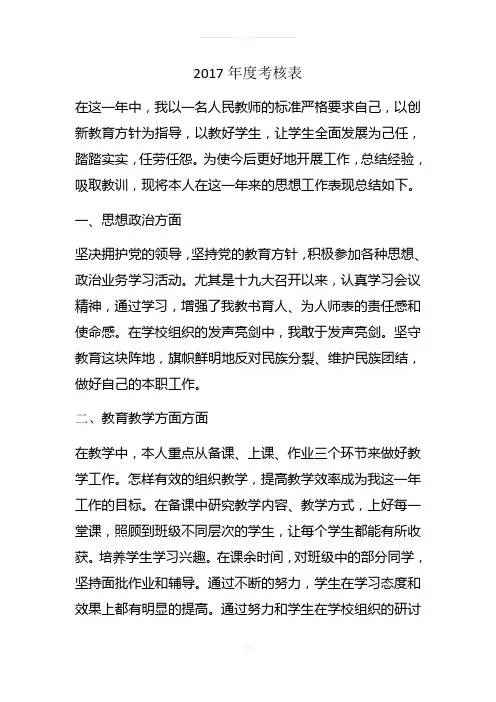 2017 年度考核表

在这一年中，我以一名人民教师的标准严格要求自己，以创新教育方针为指导，以教好学生，让学生全面发展为己任，踏踏实实，任劳任怨。为使今后更好地开展工作，总结经验，吸取教训，现将本人在这一年来的思想工作表现总结如下。

一、思想政治方面

坚决拥护党的领导，坚持党的教育方针，积极参加各种思想、政治业务学习活动。尤其是十九大召开以来，认真学习会议精神，通过学习，增强了我教书育人、为人师表的责任感和使命感。在学校组织的发声亮剑中，我敢于发声亮剑。坚守教育这块阵地，旗帜鲜明地反对民族分裂、维护民族团结，做好自己的本职工作。

二、教育教学方面方面

在教学中，本人重点从备课、上课、作业三个环节来做好教学工作。怎样有效的组织教学，提高教学效率成为我这一年工作的目标。在备课中研究教学内容、教学方式，上好每一堂课，照顾到班级不同层次的学生，让每个学生都能有所收获。培养学生学习兴趣。在课余时间，对班级中的部分同学，坚持面批作业和辅导。通过不断的努力，学生在学习态度和效果上都有明显的提高。通过努力和学生在学校组织的研讨